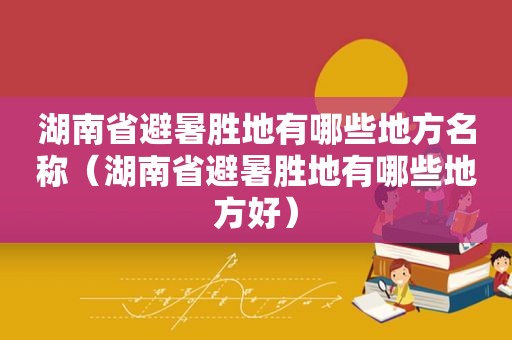 湖南省避暑胜地有哪些地方名称（湖南省避暑胜地有哪些地方好）